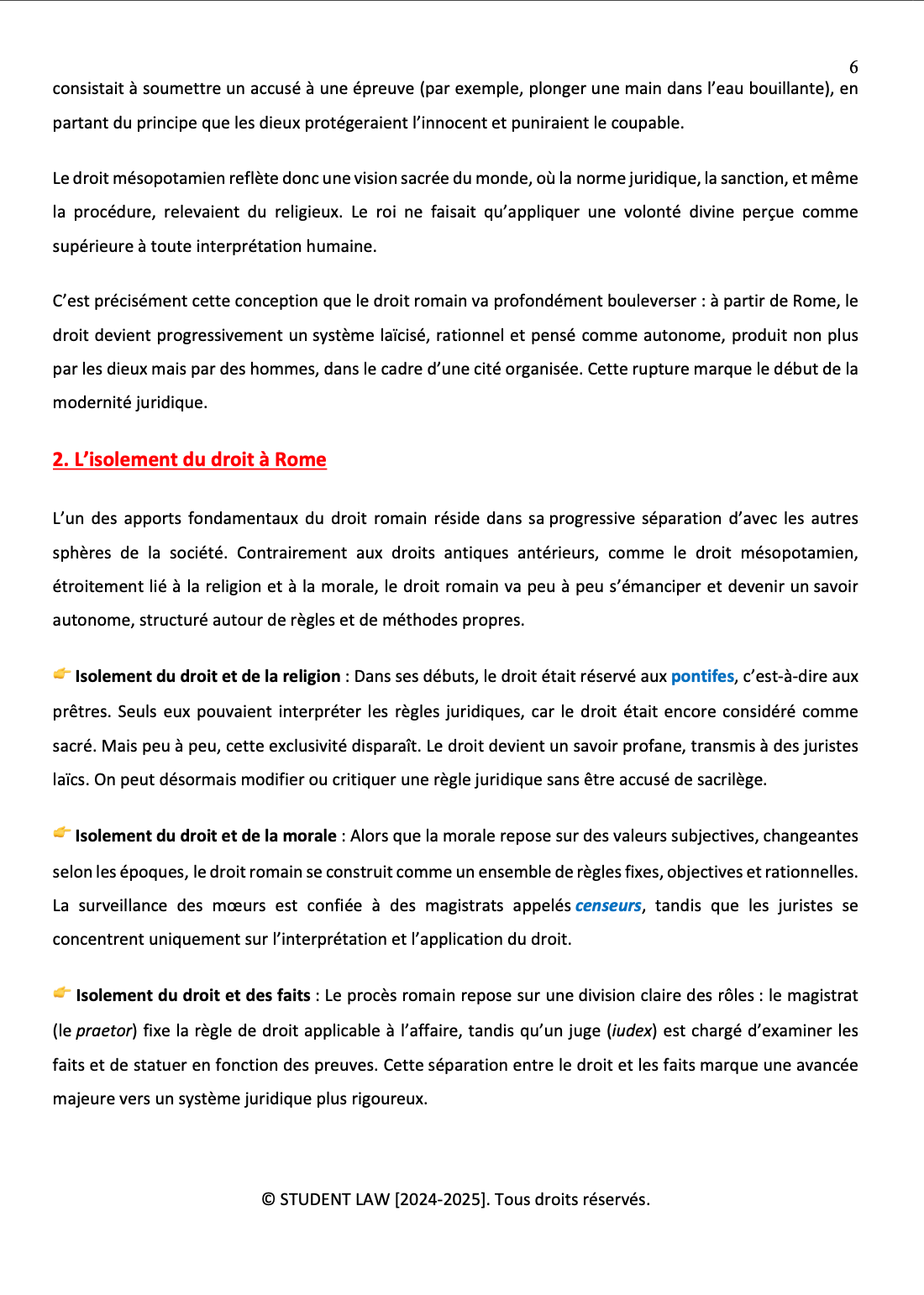 6

consistait à soumettre un accusé à une épreuve (par exemple, plonger une main dans l'eau bouillante), en partant du principe que les dieux protégeraient l'innocent et puniraient le coupable.

Le droit mésopotamien reflète donc une vision sacrée du monde, où la norme juridique, la sanction, et même la procédure, relevaient du religieux. Le roi ne faisait qu'appliquer une volonté divine perçue comme supérieure à toute interprétation humaine.

C'est précisément cette conception que le droit romain va profondément bouleverser : à partir de Rome, le droit devient progressivement un système laïcisé, rationnel et pensé comme autonome, produit non plus par les dieux mais par des hommes, dans le cadre d'une cité organisée. Cette rupture marque le début de la modernité juridique.

2. L'isolement du droit à Rome

L'un des apports fondamentaux du droit romain réside dans sa progressive séparation d'avec les autres sphères de la société. Contrairement aux droits antiques antérieurs, comme le droit mésopotamien, étroitement lié à la religion et à la morale, le droit romain va peu à peu s'émanciper et devenir un savoir autonome, structuré autour de règles et de méthodes propres.

👉 Isolement du droit et de la religion : Dans ses débuts, le droit était réservé aux pontifes, c'est-à-dire aux prêtres. Seuls eux pouvaient interpréter les règles juridiques, car le droit était encore considéré comme sacré. Mais peu à peu, cette exclusivité disparaît. Le droit devient un savoir profane, transmis à des juristes laïcs. On peut désormais modifier ou critiquer une règle juridique sans être accusé de sacrilège.

👉 Isolement du droit et de la morale : Alors que la morale repose sur des valeurs subjectives, changeantes selon les époques, le droit romain se construit comme un ensemble de règles fixes, objectives et rationnelles. La surveillance des mœurs est confiée à des magistrats appelés censeurs, tandis que les juristes se concentrent uniquement sur l'interprétation et l'application du droit.

👉 Isolement du droit et des faits : Le procès romain repose sur une division claire des rôles : le magistrat (le praetor) fixe la règle de droit applicable à l'affaire, tandis qu'un juge (iudex) est chargé d'examiner les faits et de statuer en fonction des preuves. Cette séparation entre le droit et les faits marque une avancée majeure vers un système juridique plus rigoureux.

© STUDENT LAW [2024-2025]. Tous droits réservés.